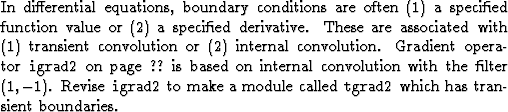 In differential equations, boundary conditions are often (1) a specified function value or (2) a specified derivative. These are associated with (1) transient convolution or (2) internal convolution. Gradient operator igrad2 on page ?? is based on internal convolution with the filter $(1, -1)$. Revise igrad2 to make a module called tgrad2 which has transient boundaries.